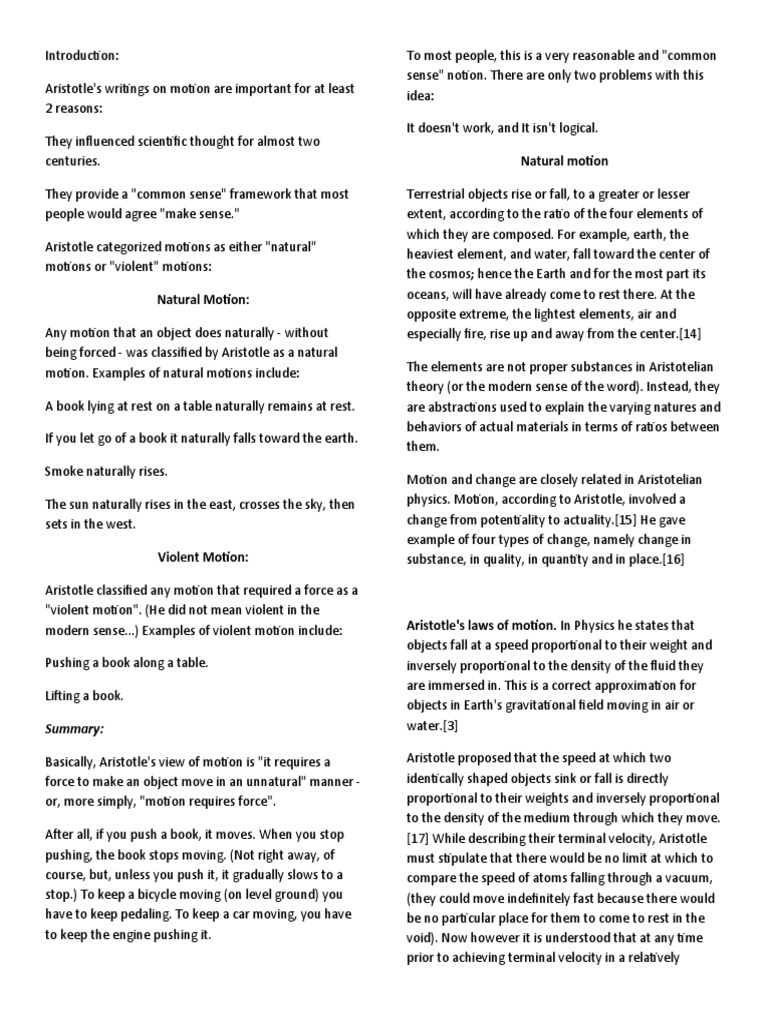 Introduction:

Aristotle's writings on motion are important for at least 2 reasons:

They influenced scientific thought for almost two centuries.

They provide a "common sense" framework that most people would agree "make sense."

Aristotle categorized motions as either "natural" motions or "violent" motions:

Natural Motion:

Any motion that an object does naturally - without being forced - was classified by Aristotle as a natural motion. Examples of natural motions include:

A book lying at rest on a table naturally remains at rest.

If you let go of a book it naturally falls toward the earth.

Smoke naturally rises.

The sun naturally rises in the east, crosses the sky, then sets in the west.

Violent Motion:

Aristotle classified any motion that required a force as a "violent motion". (He did not mean violent in the modern sense...) Examples of violent motion include:

Pushing a book along a table.

Lifting a book.

Summary:

Basically, Aristotle's view of motion is "it requires a force to make an object move in an unnatural" manner - or, more simply, "motion requires force".

After all, if you push a book, it moves. When you stop pushing, the book stops moving. (Not right away, of course, but, unless you push it, it gradually slows to a stop.) To keep a bicycle moving (on level ground) you have to keep pedaling. To keep a car moving, you have to keep the engine pushing it.

To most people, this is a very reasonable and "common sense" notion. There are only two problems with this idea:

It doesn't work, and It isn't logical.

Natural motion

Terrestrial objects rise or fall, to a greater or lesser extent, according to the ratio of the four elements of which they are composed. For example, earth, the heaviest element, and water, fall toward the center of the cosmos; hence the Earth and for the most part its oceans, will have already come to rest there. At the opposite extreme, the lightest elements, air and especially fire, rise up and away from the center.[14]

The elements are not proper substances in Aristotelian theory (or the modern sense of the word). Instead, they are abstractions used to explain the varying natures and behaviors of actual materials in terms of ratios between them.

Motion and change are closely related in Aristotelian physics. Motion, according to Aristotle, involved a change from potentiality to actuality.[15] He gave example of four types of change, namely change in substance, in quality, in quantity and in place.[16]

Aristotle's laws of motion. In Physics he states that objects fall at a speed proportional to their weight and inversely proportional to the density of the fluid they are immersed in. This is a correct approximation for objects in Earth's gravitational field moving in air or water.[3]

Aristotle proposed that the speed at which two identically shaped objects sink or fall is directly proportional to their weights and inversely proportional to the density of the medium through which they move.[17] While describing their terminal velocity, Aristotle must stipulate that there would be no limit at which to compare the speed of atoms falling through a vacuum, (they could move indefinitely fast because there would be no particular place for them to come to rest in the void). Now however it is understood that at any time prior to achieving terminal velocity in a relatively